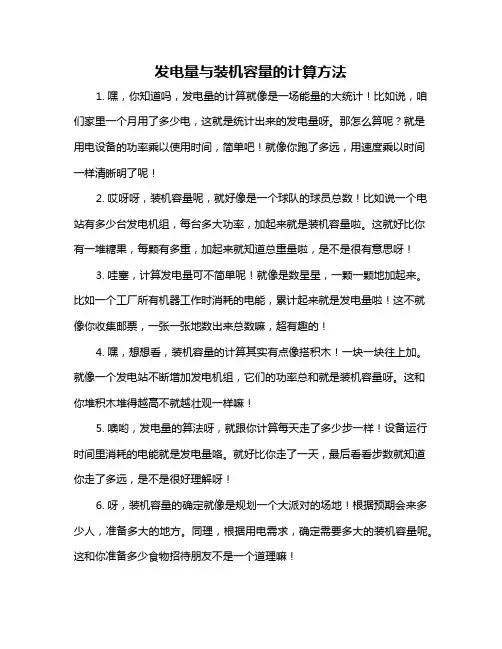 发电量与装机容量的计算方法

1. 嘿，你知道吗，发电量的计算就像是一场能量的大统计！比如说，咱们家里一个月用了多少电，这就是统计出来的发电量呀。那怎么算呢？就是用电设备的功率乘以使用时间，简单吧！就像你跑了多远，用速度乘以时间一样清晰明了呢！

2. 哎呀呀，装机容量呢，就好像是一个球队的球员总数！比如说一个电站有多少台发电机组，每台多大功率，加起来就是装机容量啦。这就好比你有一堆糖果，每颗有多重，加起来就知道总重量啦，是不是很有意思呀！

3. 哇塞，计算发电量可不简单呢！就像是数星星，一颗一颗地加起来。比如一个工厂所有机器工作时消耗的电能，累计起来就是发电量啦！这不就像你收集邮票，一张一张地数出来总数嘛，超有趣的！

4. 嘿，想想看，装机容量的计算其实有点像搭积木！一块一块往上加。就像一个发电站不断增加发电机组，它们的功率总和就是装机容量呀。这和你堆积木堆得越高不就越壮观一样嘛！

5. 噢哟，发电量的算法呀，就跟你计算每天走了多少步一样！设备运行时间里消耗的电能就是发电量咯。就好比你走了一天，最后看看步数就知道你走了多远，是不是很好理解呀！

6. 呀，装机容量的确定就像是规划一个大派对的场地！根据预期会来多少人，准备多大的地方。同理，根据用电需求，确定需要多大的装机容量呢。这和你准备多少食物招待朋友不是一个道理嘛！